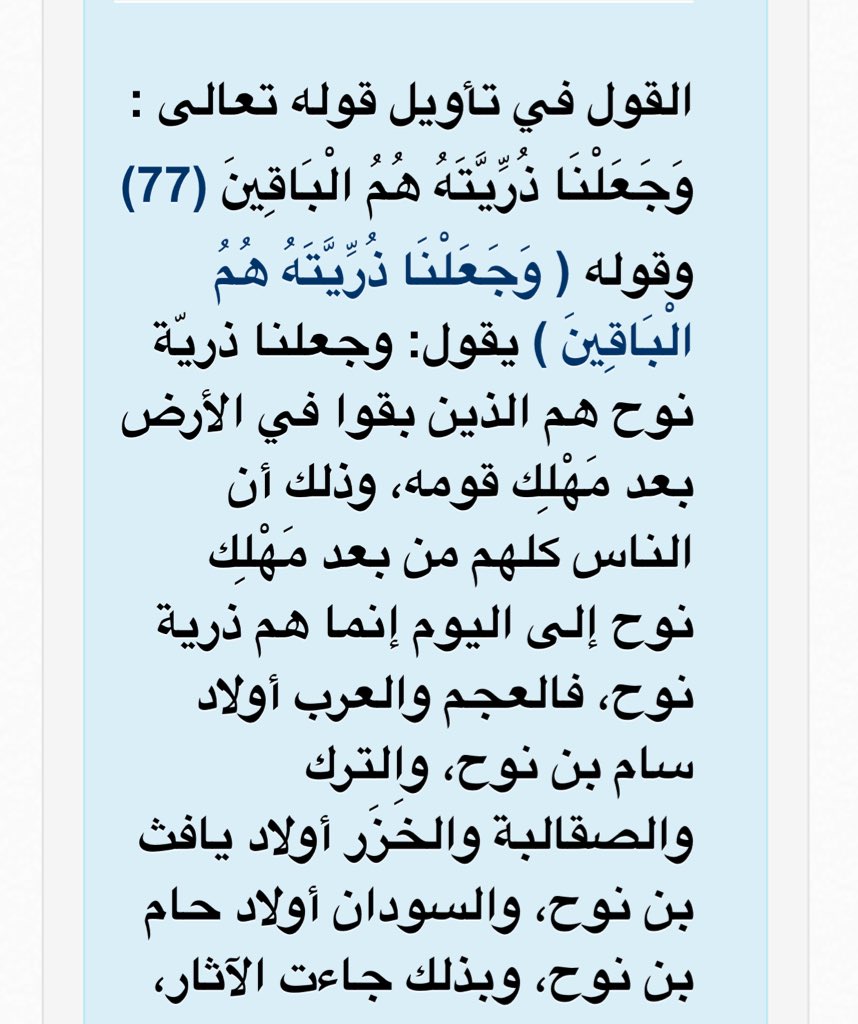 القول في تأويل قوله تعالى : وَجَعَلْنَا ذُرِّيَّتَهُ هُمُ الْبَاقِينَ (77)

وقوله ( وَجَعَلْنَا ذُرِّيَّتَهُ هُمُ الْبَاقِينَ ) يقول: وجعلنا ذريّة نوح هم الذين بقوا في الأرض بعد مَهْلِك قومه، وذلك أن الناس كلهم من بعد مَهْلِك نوح إلى اليوم إنما هم ذرية نوح، فالعجم والعرب أولاد سام بن نوح، والترك والصقالبة والخَزَر أولاد يافث بن نوح، والسودان أولاد حام بن نوح، وبذلك جاءت الآثار،